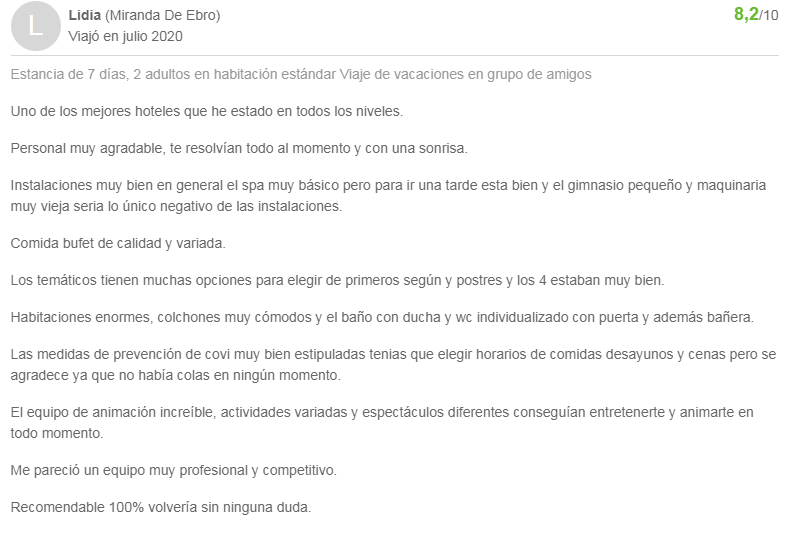 L

Lidia (Miranda De Ebro)
Viajó en julio 2020

8,2/10

Estancia de 7 días, 2 adultos en habitación estándar Viaje de vacaciones en grupo de amigos

Uno de los mejores hoteles que he estado en todos los niveles.

Personal muy agradable, te resolvían todo al momento y con una sonrisa.

Instalaciones muy bien en general el spa muy básico pero para ir una tarde esta bien y el gimnasio pequeño y maquinaria muy vieja seria lo único negativo de las instalaciones.

Comida bufet de calidad y variada.

Los temáticos tienen muchas opciones para elegir de primeros según y postres y los 4 estaban muy bien.

Habitaciones enormes, colchones muy cómodos y el baño con ducha y wc individualizado con puerta y además bañera.

Las medidas de prevención de covi muy bien estipuladas tenias que elegir horarios de comidas desayunos y cenas pero se agradece ya que no había colas en ningún momento.

El equipo de animación increíble, actividades variadas y espectáculos diferentes conseguían entretenerte y animarte en todo momento.

Me pareció un equipo muy profesional y competitivo.

Recomendable 100% volvería sin ninguna duda.